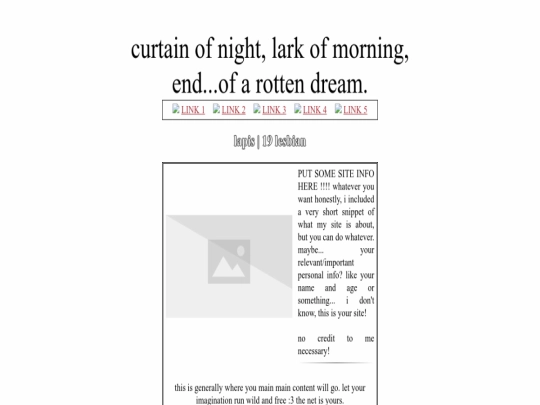 curtain of night, lark of morning,
end...of a rotten dream.

LINK 1 LINK 2 LINK 3 LINK 4 LINK 5

lapis | 19 lesbian

PUT SOME SITE INFO HERE !!!! whatever you want honestly, i included a very short snippet of what my site is about, but you can do whatever. maybe... your relevant/important personal info? like your name and age or something... i don't know, this is your site!

no credit to me necessary!

this is generally where you main main content will go. let your imagination run wild and free :3 the net is yours.